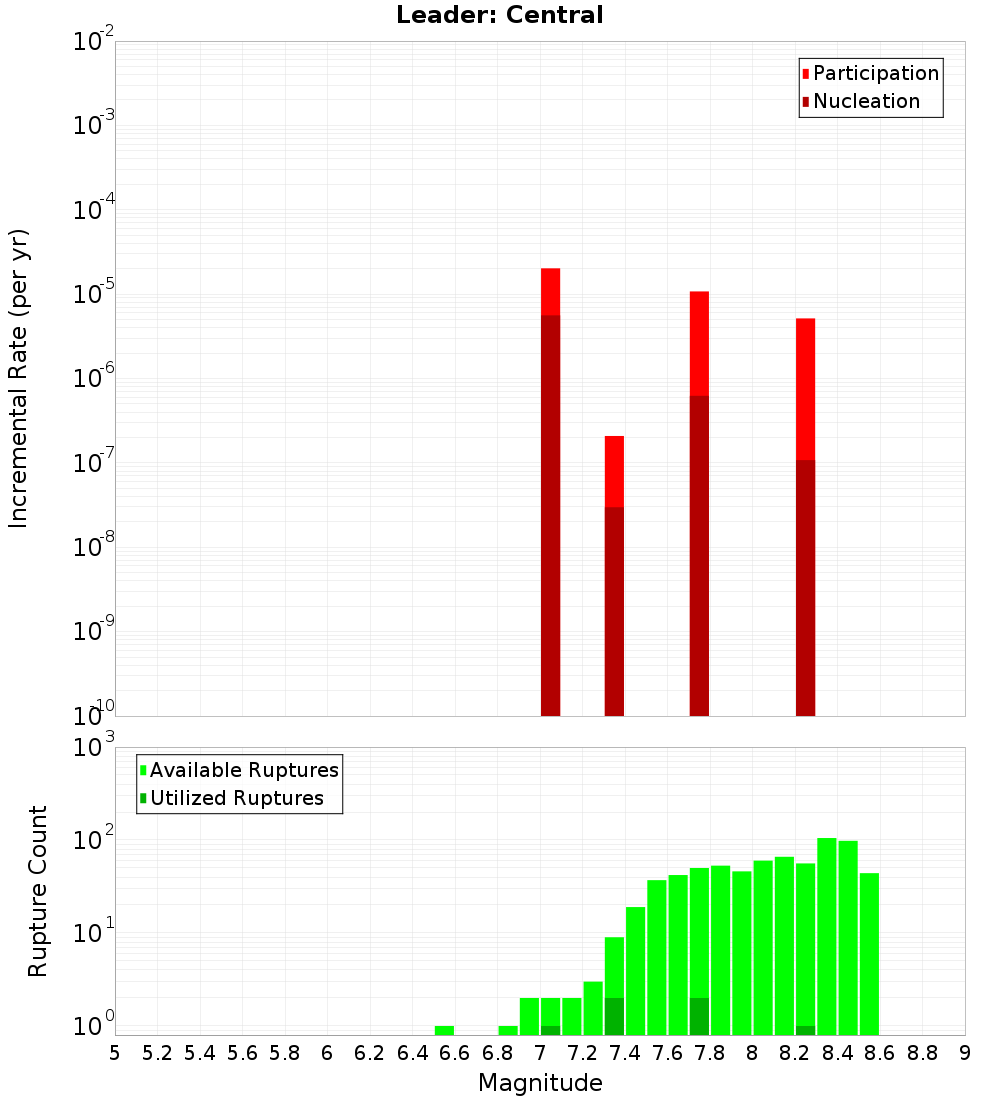 Leader: Central

Participation
Nucleation

Incremental Rate (per yr)

$10^{-2}$
$10^{-3}$
$10^{-4}$
$10^{-5}$
$10^{-6}$
$10^{-7}$
$10^{-8}$
$10^{-9}$
$10^{-10}$

Available Ruptures
Utilized Ruptures

Rupture Count

$10^{3}$
$10^{2}$
$10^{1}$
$10^{0}$

5 5.2 5.4 5.6 5.8 6 6.2 6.4 6.6 6.8 7 7.2 7.4 7.6 7.8 8 8.2 8.4 8.6 8.8 9

Magnitude